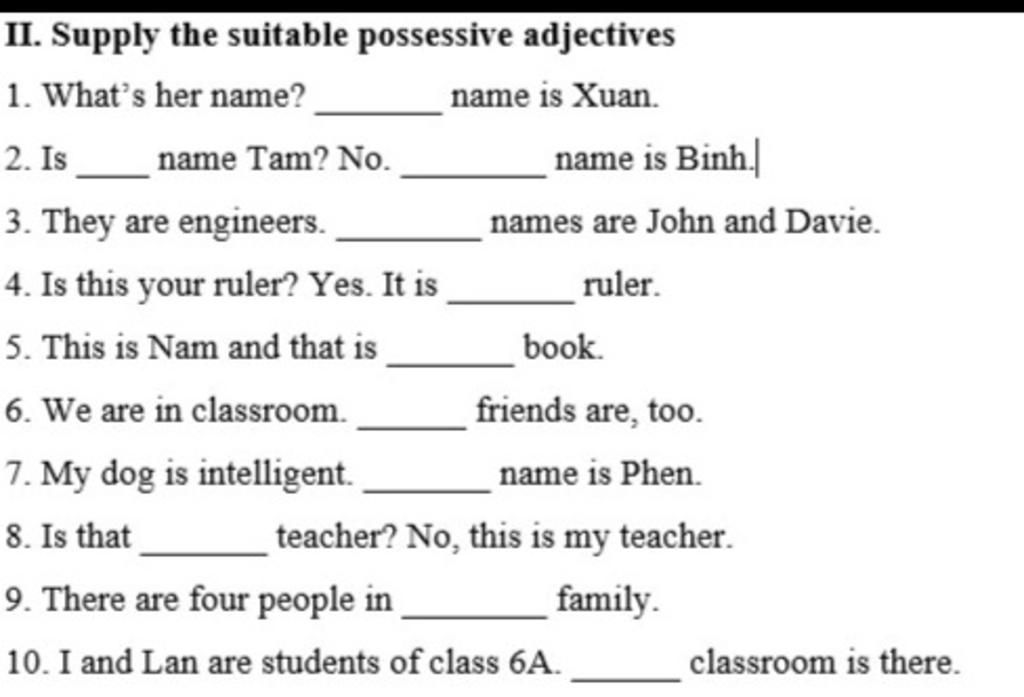 II. Supply the suitable possessive adjectives

1. What's her name? _______ name is Xuan.

2. Is ____ name Tam? No. ________ name is Binh.

3. They are engineers. ________ names are John and Davie.

4. Is this your ruler? Yes. It is _______ ruler.

5. This is Nam and that is _______ book.

6. We are in classroom. ______ friends are, too.

7. My dog is intelligent. _______ name is Phen.

8. Is that _______ teacher? No, this is my teacher.

9. There are four people in ________ family.

10. I and Lan are students of class 6A. ______ classroom is there.